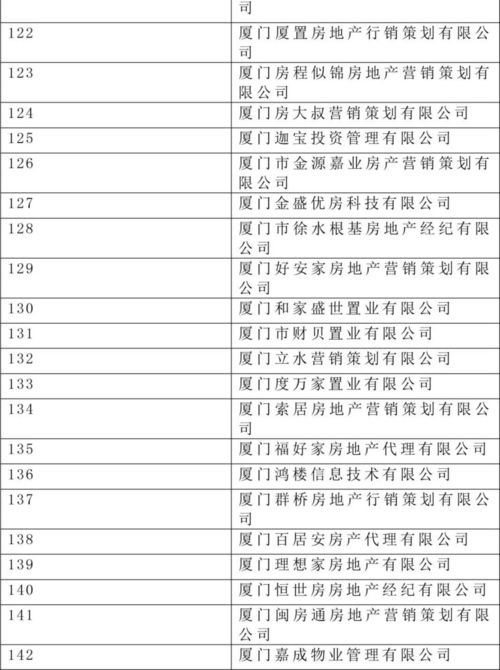 |  | 司 |
|---|---|
| 122 | 厦门厦置房地产行销策划有限公司 |
| 123 | 厦门房程似锦房地产营销策划有限公司 |
| 124 | 厦门房大叔营销策划有限公司 |
| 125 | 厦门迦宝投资管理有限公司 |
| 126 | 厦门市金源嘉业房产营销策划有限公司 |
| 127 | 厦门金盛优房科技有限公司 |
| 128 | 厦门市徐水根基房地产经纪有限公司 |
| 129 | 厦门好安家房地产营销策划有限公司 |
| 130 | 厦门和家盛世置业有限公司 |
| 131 | 厦门市财贝置业有限公司 |
| 132 | 厦门立水营销策划有限公司 |
| 133 | 厦门度万家置业有限公司 |
| 134 | 厦门索居房地产营销策划有限公司 |
| 135 | 厦门福好家房地产代理有限公司 |
| 136 | 厦门鸿楼信息技术有限公司 |
| 137 | 厦门群桥房地产行销策划有限公司 |
| 138 | 厦门百居安房产代理有限公司 |
| 139 | 厦门理想家房地产有限公司 |
| 140 | 厦门恒世房房地产经纪有限公司 |
| 141 | 厦门闽房通房地产营销策划有限公司 |
| 142 | 厦门嘉成物业管理有限公司 |